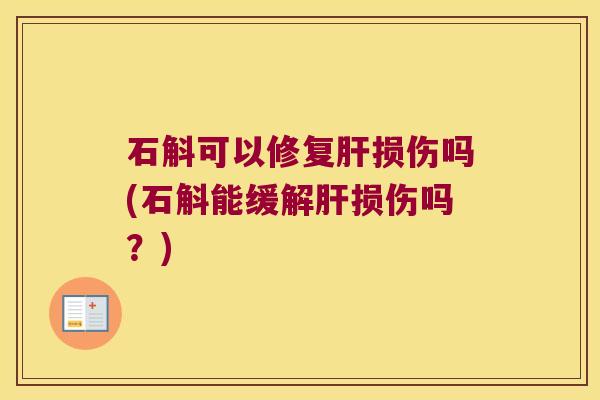 石斛可以修复肝损伤吗(石斛能缓解肝损伤吗？)